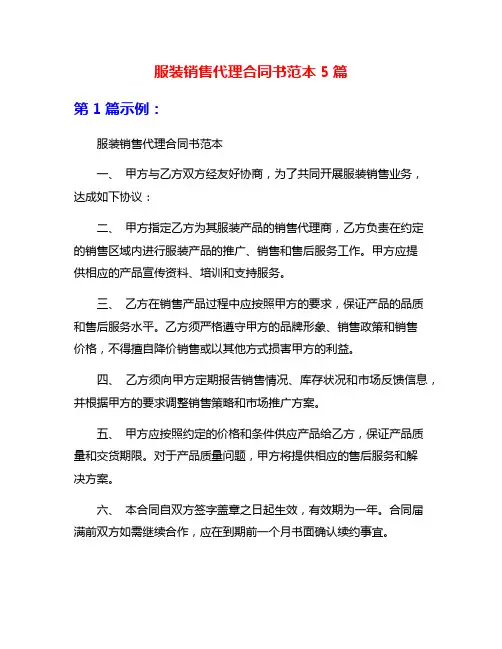 服装销售代理合同书范本 5 篇

第 1 篇示例：

服装销售代理合同书范本

一、 甲方与乙方双方经友好协商，为了共同开展服装销售业务，达成如下协议：

二、 甲方指定乙方为其服装产品的销售代理商，乙方负责在约定的销售区域内进行服装产品的推广、销售和售后服务工作。甲方应提供相应的产品宣传资料、培训和支持服务。

三、 乙方在销售产品过程中应按照甲方的要求，保证产品的品质和售后服务水平。乙方须严格遵守甲方的品牌形象、销售政策和销售价格，不得擅自降价销售或以其他方式损害甲方的利益。

四、 乙方须向甲方定期报告销售情况、库存状况和市场反馈信息，并根据甲方的要求调整销售策略和市场推广方案。

五、 甲方应按照约定的价格和条件供应产品给乙方，保证产品质量和交货期限。对于产品质量问题，甲方将提供相应的售后服务和解决方案。

六、 本合同自双方签字盖章之日起生效，有效期为一年。合同届满前双方如需继续合作，应在到期前一个月书面确认续约事宜。